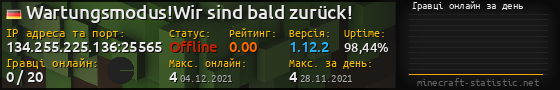 Wartungsmodus!Wir sind bald zurück!

IP адреса та порт:
134.255.225.136:25565

Статус:
Offline

Рейтинг:
0.00

Версія:
1.12.2

Uptime:
98,44%

Гравці онлайн:
0 / 20

Макс. онлайн:
4 04.12.2021

Макс. за день:
4 28.11.2021

Гравці онлайн за день

minecraft-statistic.net